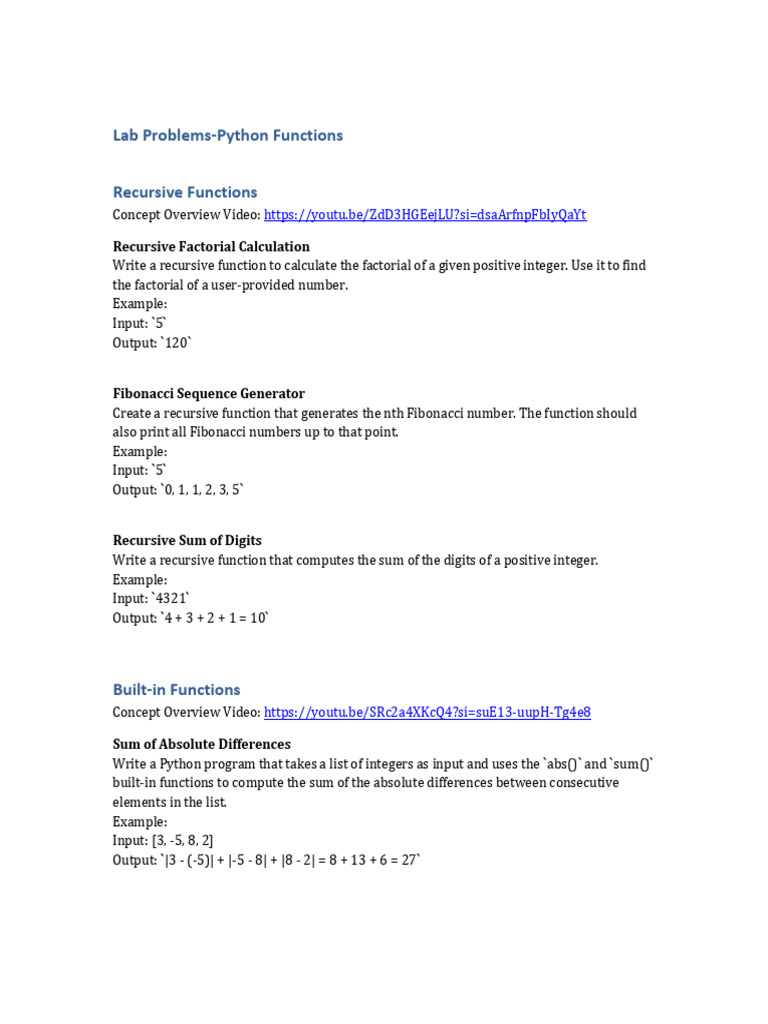 Lab Problems-Python Functions

Recursive Functions

Concept Overview Video: https://youtu.be/ZdD3HGEejLU?si=dsaArfnpFbIyQaYt

Recursive Factorial Calculation
Write a recursive function to calculate the factorial of a given positive integer. Use it to find the factorial of a user-provided number.
Example:
Input: `5`
Output: `120`

Fibonacci Sequence Generator
Create a recursive function that generates the nth Fibonacci number. The function should also print all Fibonacci numbers up to that point.
Example:
Input: `5`
Output: `0, 1, 1, 2, 3, 5`

Recursive Sum of Digits
Write a recursive function that computes the sum of the digits of a positive integer.
Example:
Input: `4321`
Output: `4 + 3 + 2 + 1 = 10`

Built-in Functions

Concept Overview Video: https://youtu.be/SRc2a4XKcQ4?si=suE13-uupH-Tg4e8

Sum of Absolute Differences
Write a Python program that takes a list of integers as input and uses the `abs()` and `sum()` built-in functions to compute the sum of the absolute differences between consecutive elements in the list.
Example:
Input: [3, -5, 8, 2]
Output: `|3 - (-5)| + |-5 - 8| + |8 - 2| = 8 + 13 + 6 = 27`